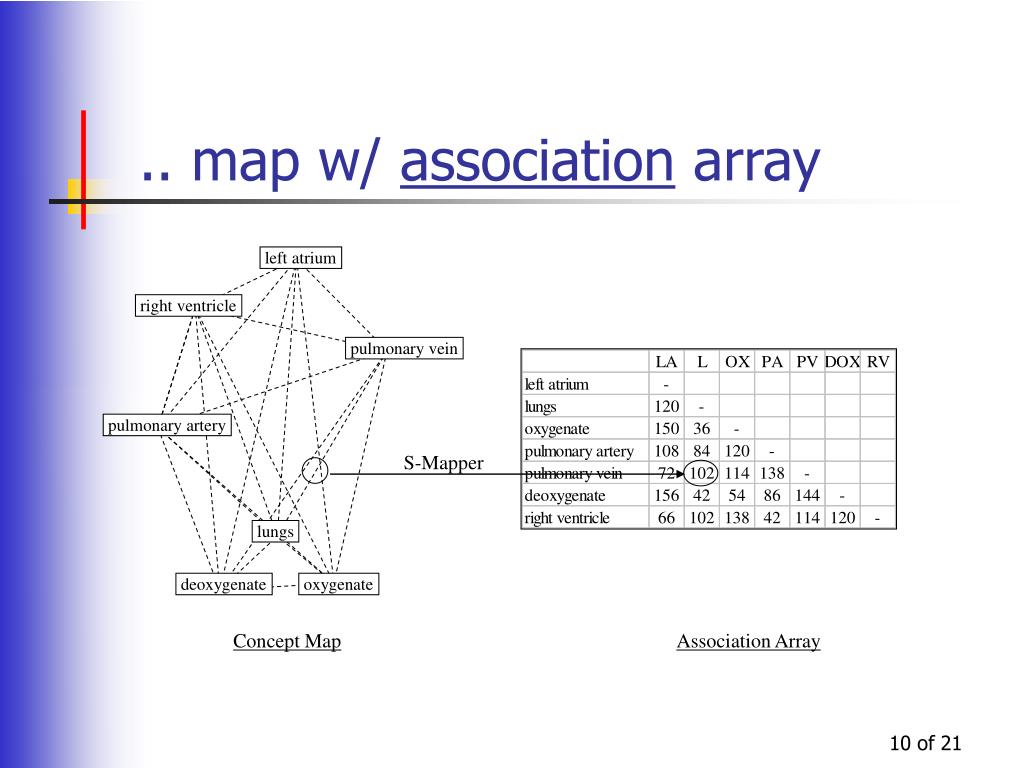 .. map w/ association array

left atrium

right ventricle

pulmonary vein

pulmonary artery

S-Mapper

lungs

deoxygenate

oxygenate

| | LA | L | OX | PA | PV | DOX | RV |
|---|---|---|---|---|---|---|---|
| left atrium | - | | | | | | |
| lungs | 120 | - | | | | | |
| oxygenate | 150 | 36 | - | | | | |
| pulmonary artery | 108 | 84 | 120 | - | | | |
| pulmonary vein | 72 | 102 | 114 | 138 | - | | |
| deoxygenate | 156 | 42 | 54 | 86 | 144 | - | |
| right ventricle | 66 | 102 | 138 | 42 | 114 | 120 | - |

Concept Map

Association Array

10 of 21